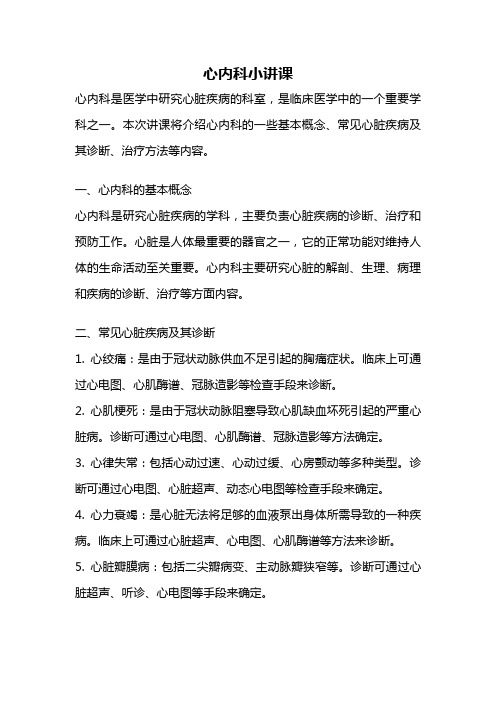 心内科小讲课

心内科是医学中研究心脏疾病的科室，是临床医学中的一个重要学科之一。本次讲课将介绍心内科的一些基本概念、常见心脏疾病及其诊断、治疗方法等内容。

一、心内科的基本概念

心内科是研究心脏疾病的学科，主要负责心脏疾病的诊断、治疗和预防工作。心脏是人体最重要的器官之一，它的正常功能对维持人体的生命活动至关重要。心内科主要研究心脏的解剖、生理、病理和疾病的诊断、治疗等方面内容。

二、常见心脏疾病及其诊断

1. 心绞痛：是由于冠状动脉供血不足引起的胸痛症状。临床上可通过心电图、心肌酶谱、冠脉造影等检查手段来诊断。

2. 心肌梗死：是由于冠状动脉阻塞导致心肌缺血坏死引起的严重心脏病。诊断可通过心电图、心肌酶谱、冠脉造影等方法确定。

3. 心律失常：包括心动过速、心动过缓、心房颤动等多种类型。诊断可通过心电图、心脏超声、动态心电图等检查手段来确定。

4. 心力衰竭：是心脏无法将足够的血液泵出身体所需导致的一种疾病。临床上可通过心脏超声、心电图、心肌酶谱等方法来诊断。

5. 心脏瓣膜病：包括二尖瓣病变、主动脉瓣狭窄等。诊断可通过心脏超声、听诊、心电图等手段来确定。